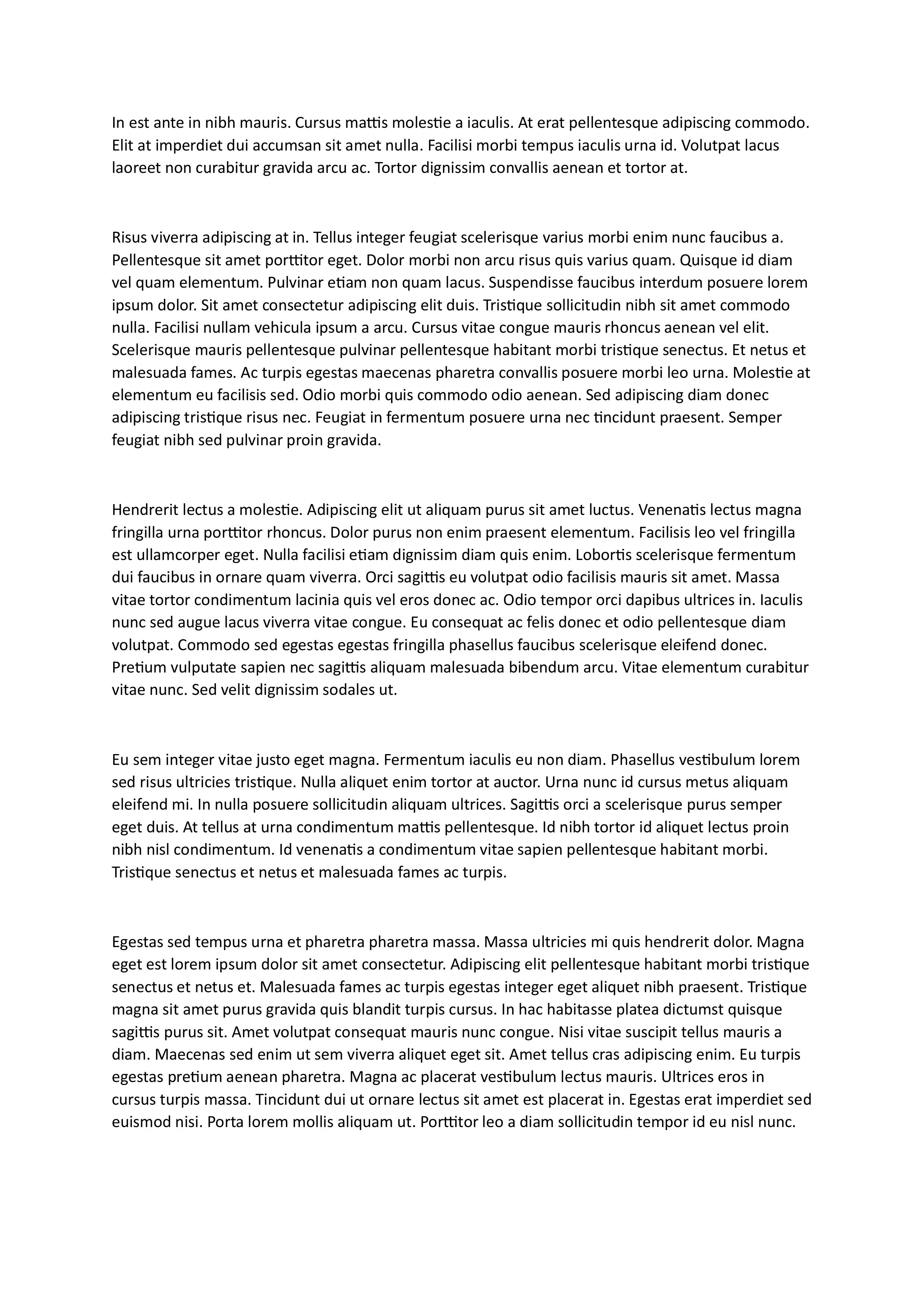 In est ante in nibh mauris. Cursus mattis molestie a iaculis. At erat pellentesque adipiscing commodo. Elit at imperdiet dui accumsan sit amet nulla. Facilisi morbi tempus iaculis urna id. Volutpat lacus laoreet non curabitur gravida arcu ac. Tortor dignissim convallis aenean et tortor at.

Risus viverra adipiscing at in. Tellus integer feugiat scelerisque varius morbi enim nunc faucibus a. Pellentesque sit amet porttitor eget. Dolor morbi non arcu risus quis varius quam. Quisque id diam vel quam elementum. Pulvinar etiam non quam lacus. Suspendisse faucibus interdum posuere lorem ipsum dolor. Sit amet consectetur adipiscing elit duis. Tristique sollicitudin nibh sit amet commodo nulla. Facilisi nullam vehicula ipsum a arcu. Cursus vitae congue mauris rhoncus aenean vel elit. Scelerisque mauris pellentesque pulvinar pellentesque habitant morbi tristique senectus. Et netus et malesuada fames. Ac turpis egestas maecenas pharetra convallis posuere morbi leo urna. Molestie at elementum eu facilisis sed. Odio morbi quis commodo odio aenean. Sed adipiscing diam donec adipiscing tristique risus nec. Feugiat in fermentum posuere urna nec tincidunt praesent. Semper feugiat nibh sed pulvinar proin gravida.

Hendrerit lectus a molestie. Adipiscing elit ut aliquam purus sit amet luctus. Venenatis lectus magna fringilla urna porttitor rhoncus. Dolor purus non enim praesent elementum. Facilisis leo vel fringilla est ullamcorper eget. Nulla facilisi etiam dignissim diam quis enim. Lobortis scelerisque fermentum dui faucibus in ornare quam viverra. Orci sagittis eu volutpat odio facilisis mauris sit amet. Massa vitae tortor condimentum lacinia quis vel eros donec ac. Odio tempor orci dapibus ultrices in. Iaculis nunc sed augue lacus viverra vitae congue. Eu consequat ac felis donec et odio pellentesque diam volutpat. Commodo sed egestas egestas fringilla phasellus faucibus scelerisque eleifend donec. Pretium vulputate sapien nec sagittis aliquam malesuada bibendum arcu. Vitae elementum curabitur vitae nunc. Sed velit dignissim sodales ut.

Eu sem integer vitae justo eget magna. Fermentum iaculis eu non diam. Phasellus vestibulum lorem sed risus ultricies tristique. Nulla aliquet enim tortor at auctor. Urna nunc id cursus metus aliquam eleifend mi. In nulla posuere sollicitudin aliquam ultrices. Sagittis orci a scelerisque purus semper eget duis. At tellus at urna condimentum mattis pellentesque. Id nibh tortor id aliquet lectus proin nibh nisl condimentum. Id venenatis a condimentum vitae sapien pellentesque habitant morbi. Tristique senectus et netus et malesuada fames ac turpis.

Egestas sed tempus urna et pharetra pharetra massa. Massa ultricies mi quis hendrerit dolor. Magna eget est lorem ipsum dolor sit amet consectetur. Adipiscing elit pellentesque habitant morbi tristique senectus et netus et. Malesuada fames ac turpis egestas integer eget aliquet nibh praesent. Tristique magna sit amet purus gravida quis blandit turpis cursus. In hac habitasse platea dictumst quisque sagittis purus sit. Amet volutpat consequat mauris nunc congue. Nisi vitae suscipit tellus mauris a diam. Maecenas sed enim ut sem viverra aliquet eget sit. Amet tellus cras adipiscing enim. Eu turpis egestas pretium aenean pharetra. Magna ac placerat vestibulum lectus mauris. Ultrices eros in cursus turpis massa. Tincidunt dui ut ornare lectus sit amet est placerat in. Egestas erat imperdiet sed euismod nisi. Porta lorem mollis aliquam ut. Porttitor leo a diam sollicitudin tempor id eu nisl nunc.